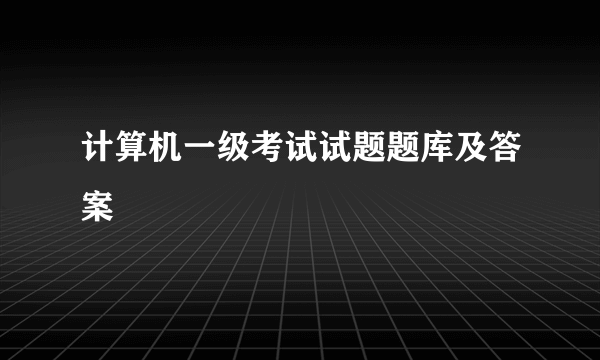 计算机一级考试试题题库及答案